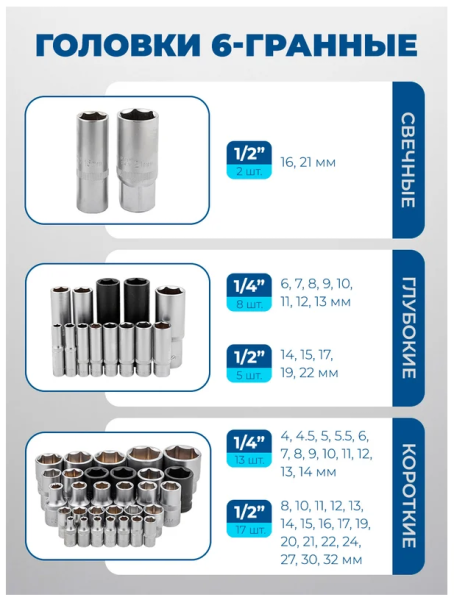 ГОЛОВКИ 6-ГРАННЫЕ

1/2"
2 шт.
16, 21 мм

СВЕЧНЫЕ

1/4"
8 шт.
6, 7, 8, 9, 10, 11, 12, 13 мм

1/2"
5 шт.
14, 15, 17, 19, 22 мм

ГЛУБОКИЕ

1/4"
13 шт.
4, 4.5, 5, 5.5, 6, 7, 8, 9, 10, 11, 12, 13, 14 мм

1/2"
17 шт.
8, 10, 11, 12, 13, 14, 15, 16, 17, 19, 20, 21, 22, 24, 27, 30, 32 мм

КОРОТКИЕ